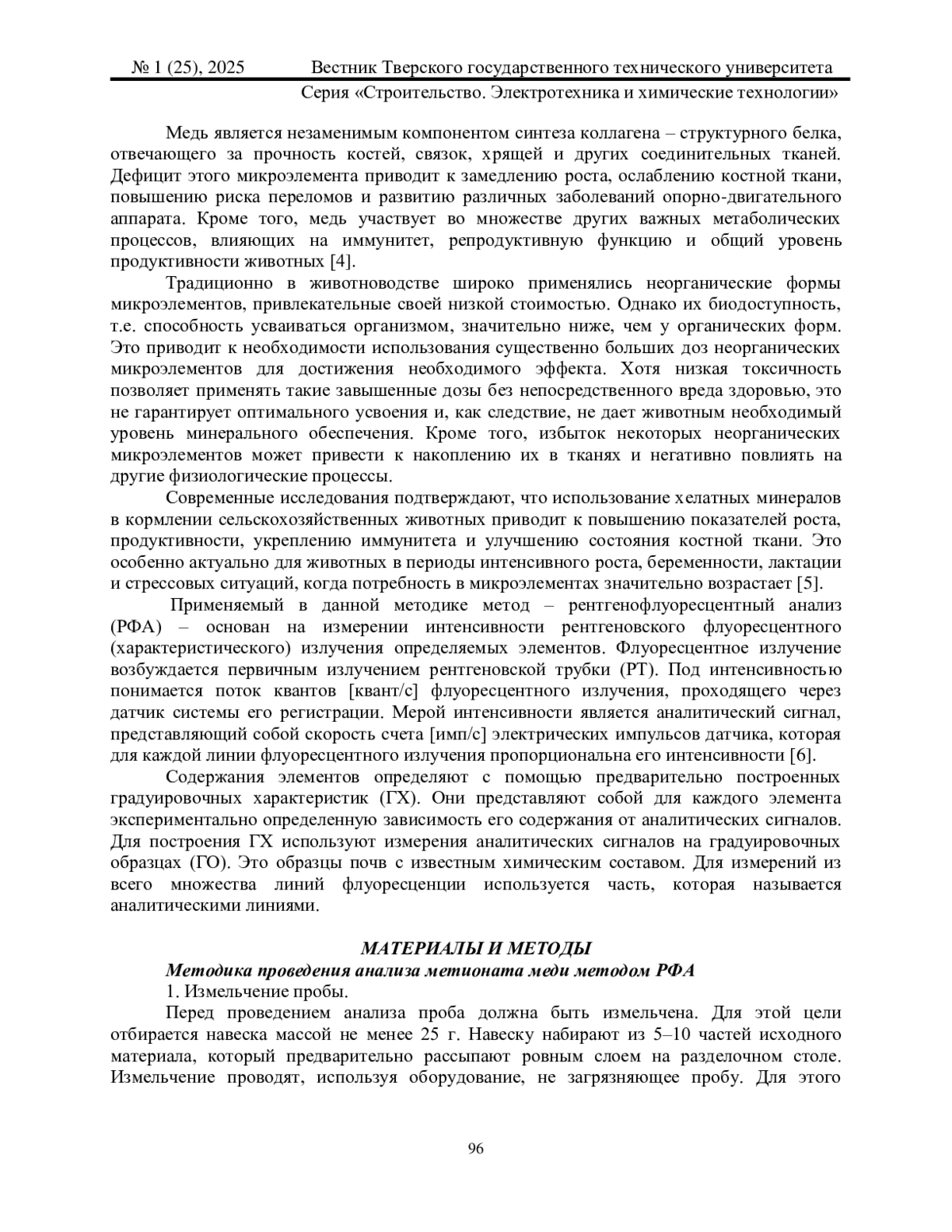 № 1 (25), 2025 Вестник Тверского государственного технического университета
Серия «Строительство. Электротехника и химические технологии»

Медь является незаменимым компонентом синтеза коллагена – структурного белка, отвечающего за прочность костей, связок, хрящей и других соединительных тканей. Дефицит этого микроэлемента приводит к замедлению роста, ослаблению костной ткани, повышению риска переломов и развитию различных заболеваний опорно-двигательного аппарата. Кроме того, медь участвует во множестве других важных метаболических процессов, влияющих на иммунитет, репродуктивную функцию и общий уровень продуктивности животных [4].

Традиционно в животноводстве широко применялись неорганические формы микроэлементов, привлекательные своей низкой стоимостью. Однако их биодоступность, т.е. способность усваиваться организмом, значительно ниже, чем у органических форм. Это приводит к необходимости использования существенно больших доз неорганических микроэлементов для достижения необходимого эффекта. Хотя низкая токсичность позволяет применять такие завышенные дозы без непосредственного вреда здоровью, это не гарантирует оптимального усвоения и, как следствие, не дает животным необходимый уровень минерального обеспечения. Кроме того, избыток некоторых неорганических микроэлементов может привести к накоплению их в тканях и негативно повлиять на другие физиологические процессы.

Современные исследования подтверждают, что использование хелатных минералов в кормлении сельскохозяйственных животных приводит к повышению показателей роста, продуктивности, укреплению иммунитета и улучшению состояния костной ткани. Это особенно актуально для животных в периоды интенсивного роста, беременности, лактации и стрессовых ситуаций, когда потребность в микроэлементах значительно возрастает [5].

Применяемый в данной методике метод – рентгенофлуоресцентный анализ (РФА) – основан на измерении интенсивности рентгеновского флуоресцентного (характеристического) излучения определяемых элементов. Флуоресцентное излучение возбуждается первичным излучением рентгеновской трубки (РТ). Под интенсивностью понимается поток квантов [квант/с] флуоресцентного излучения, проходящего через датчик системы его регистрации. Мерой интенсивности является аналитический сигнал, представляющий собой скорость счета [имп/с] электрических импульсов датчика, которая для каждой линии флуоресцентного излучения пропорциональна его интенсивности [6].

Содержания элементов определяют с помощью предварительно построенных градуировочных характеристик (ГХ). Они представляют собой для каждого элемента экспериментально определенную зависимость его содержания от аналитических сигналов. Для построения ГХ используют измерения аналитических сигналов на градуировочных образцах (ГО). Это образцы почв с известным химическим составом. Для измерений из всего множества линий флуоресценции используется часть, которая называется аналитическими линиями.

МАТЕРИАЛЫ И МЕТОДЫ
Методика проведения анализа метионата меди методом РФА
1. Измельчение пробы.

Перед проведением анализа проба должна быть измельчена. Для этой цели отбирается навеска массой не менее 25 г. Навеску набирают из 5–10 частей исходного материала, который предварительно рассыпают ровным слоем на разделочном столе. Измельчение проводят, используя оборудование, не загрязняющее пробу. Для этого

96